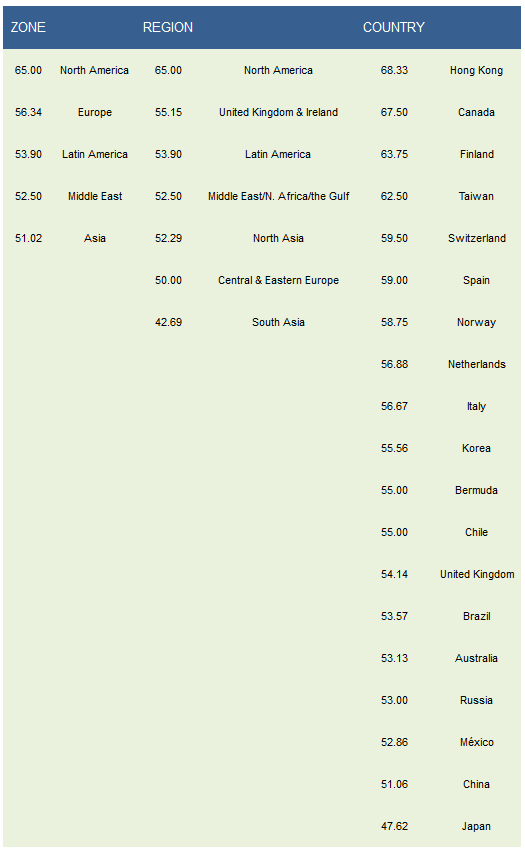 | ZONE | | REGION | | COUNTRY | |
|---|---|---|---|---|---|
| 65.00 | North America | 65.00 | North America | 68.33 | Hong Kong |
| 56.34 | Europe | 55.15 | United Kingdom & Ireland | 67.50 | Canada |
| 53.90 | Latin America | 53.90 | Latin America | 63.75 | Finland |
| 52.50 | Middle East | 52.50 | Middle East/N. Africa/the Gulf | 62.50 | Taiwan |
| 51.02 | Asia | 52.29 | North Asia | 59.50 | Switzerland |
| | | 50.00 | Central & Eastern Europe | 59.00 | Spain |
| | | 42.69 | South Asia | 58.75 | Norway |
| | | | | 56.88 | Netherlands |
| | | | | 56.67 | Italy |
| | | | | 55.56 | Korea |
| | | | | 55.00 | Bermuda |
| | | | | 55.00 | Chile |
| | | | | 54.14 | United Kingdom |
| | | | | 53.57 | Brazil |
| | | | | 53.13 | Australia |
| | | | | 53.00 | Russia |
| | | | | 52.86 | México |
| | | | | 51.06 | China |
| | | | | 47.62 | Japan |